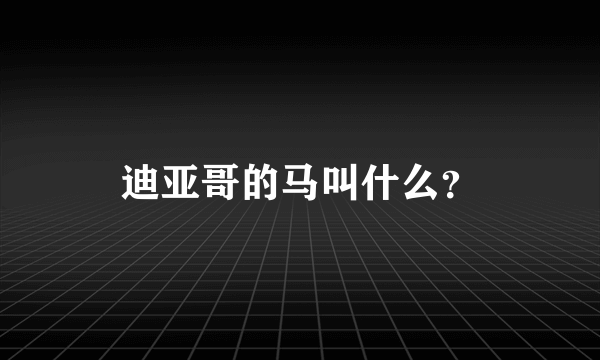 迪亚哥的马叫什么?